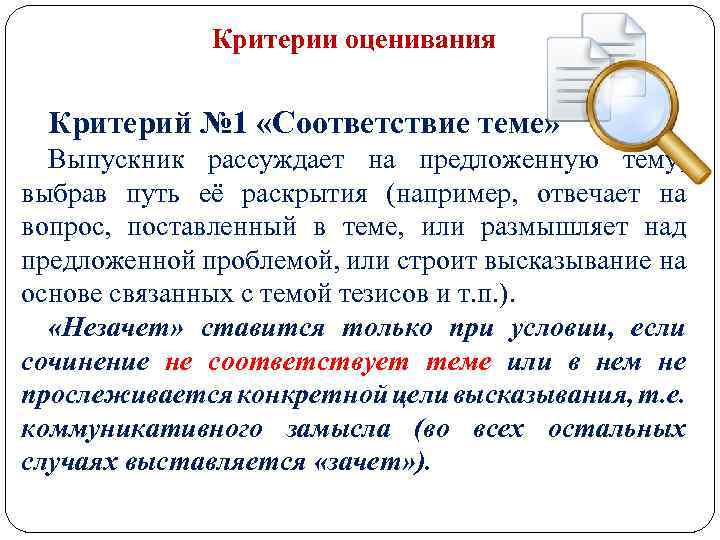 Критерии оценивания

Критерий №1 «Соответствие теме»

Выпускник рассуждает на предложенную тему, выбрав путь её раскрытия (например, отвечает на вопрос, поставленный в теме, или размышляет над предложенной проблемой, или строит высказывание на основе связанных с темой тезисов и т.п.).

«Незачет» ставится только при условии, если сочинение не соответствует теме или в нем не прослеживается конкретной цели высказывания, т.е. коммуникативного замысла (во всех остальных случаях выставляется «зачет»).